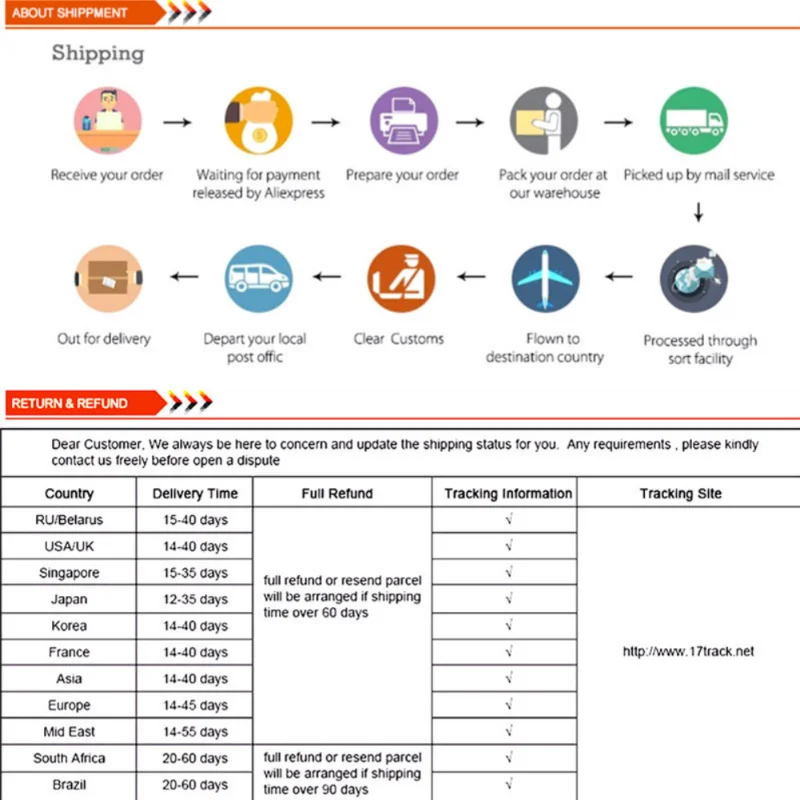 ABOUT SHIPPMENT

Shipping

Receive your order

Waiting for payment released by Aliexpress

Prepare your order

Pack your order at our warehouse

Picked up by mail service

Processed through sort facility

Flown to destination country

Clear Customs

Depart your local post offic

Out for delivery

RETURN & REFUND

Dear Customer, We always be here to concern and update the shipping status for you. Any requirements , please kindly contact us freely before open a dispute

| Country | Delivery Time | Full Refund | Tracking Information | Tracking Site |
|---|---|---|---|---|
| RU/Belarus | 15-40 days | full refund or resend parcel will be arranged if shipping time over 60 days | √ | http://www.17track.net |
| USA/UK | 14-40 days | | √ | |
| Singapore | 15-35 days | | √ | |
| Japan | 12-35 days | | √ | |
| Korea | 14-40 days | | √ | |
| France | 14-40 days | | √ | |
| Asia | 14-40 days | | √ | |
| Europe | 14-45 days | | √ | |
| Mid East | 14-55 days | | √ | |
| South Africa | 20-60 days | full refund or resend parcel will be arranged if shipping time over 90 days | √ | |
| Brazil | 20-60 days | | √ | |